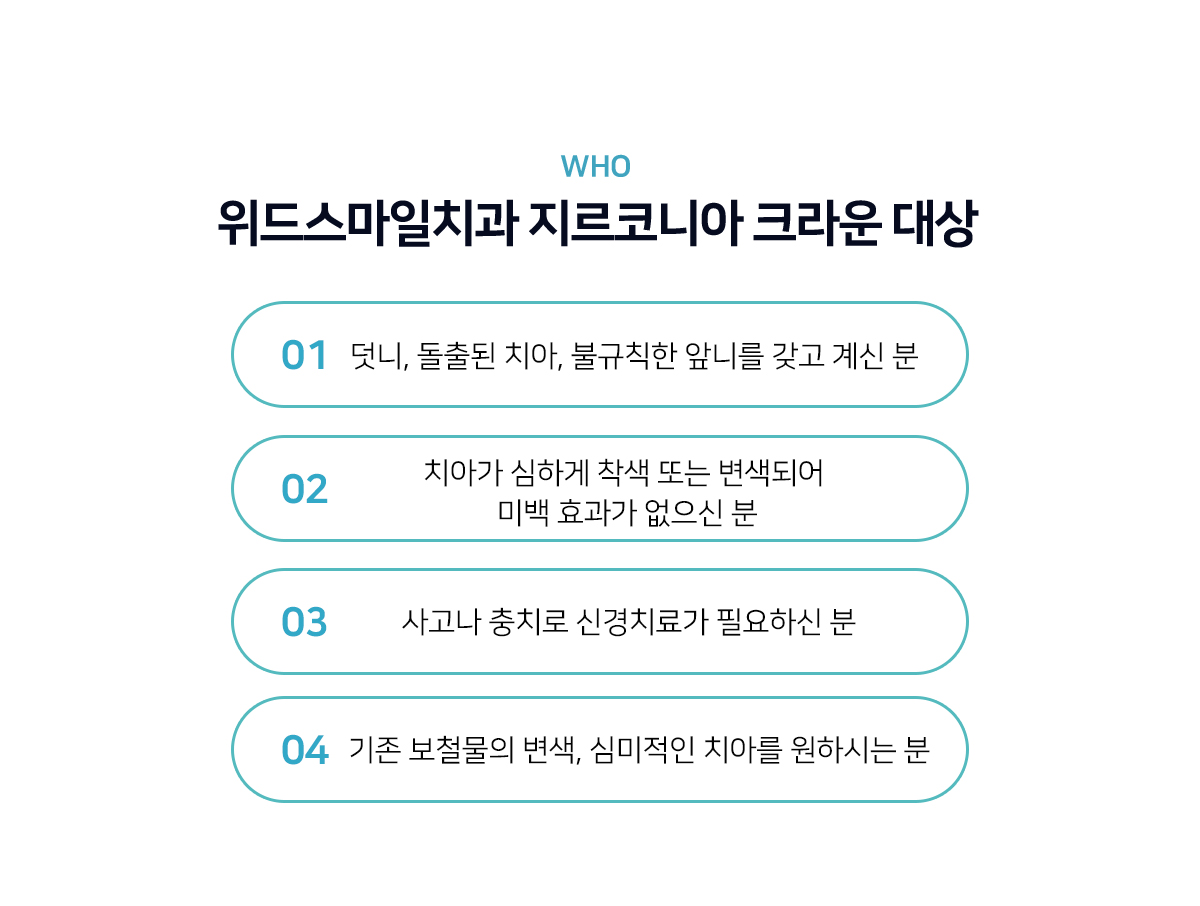 WHO

위드스마일치과 지르코니아 크라운 대상

01 덧니, 돌출된 치아, 불규칙한 앞니를 갖고 계신 분

02 치아가 심하게 착색 또는 변색되어 미백 효과가 없으신 분

03 사고나 충치로 신경치료가 필요하신 분

04 기존 보철물의 변색, 심미적인 치아를 원하시는 분